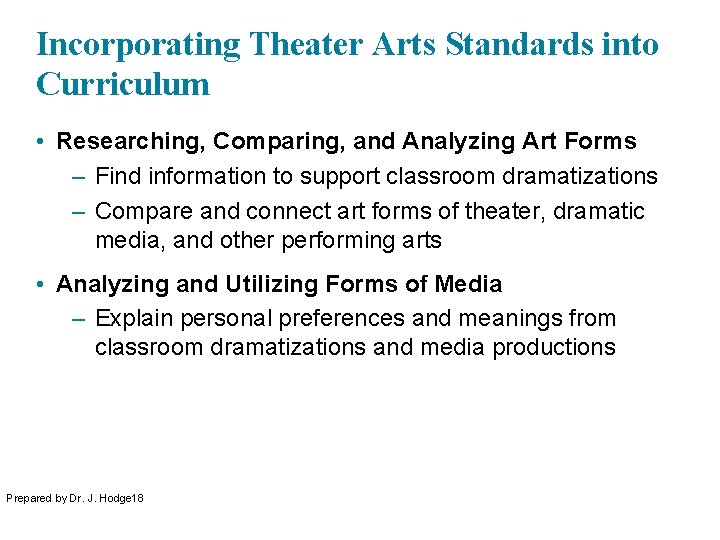 Incorporating Theater Arts Standards into Curriculum

• Researching, Comparing, and Analyzing Art Forms
– Find information to support classroom dramatizations
– Compare and connect art forms of theater, dramatic media, and other performing arts

• Analyzing and Utilizing Forms of Media
– Explain personal preferences and meanings from classroom dramatizations and media productions

Prepared by Dr. J. Hodge18